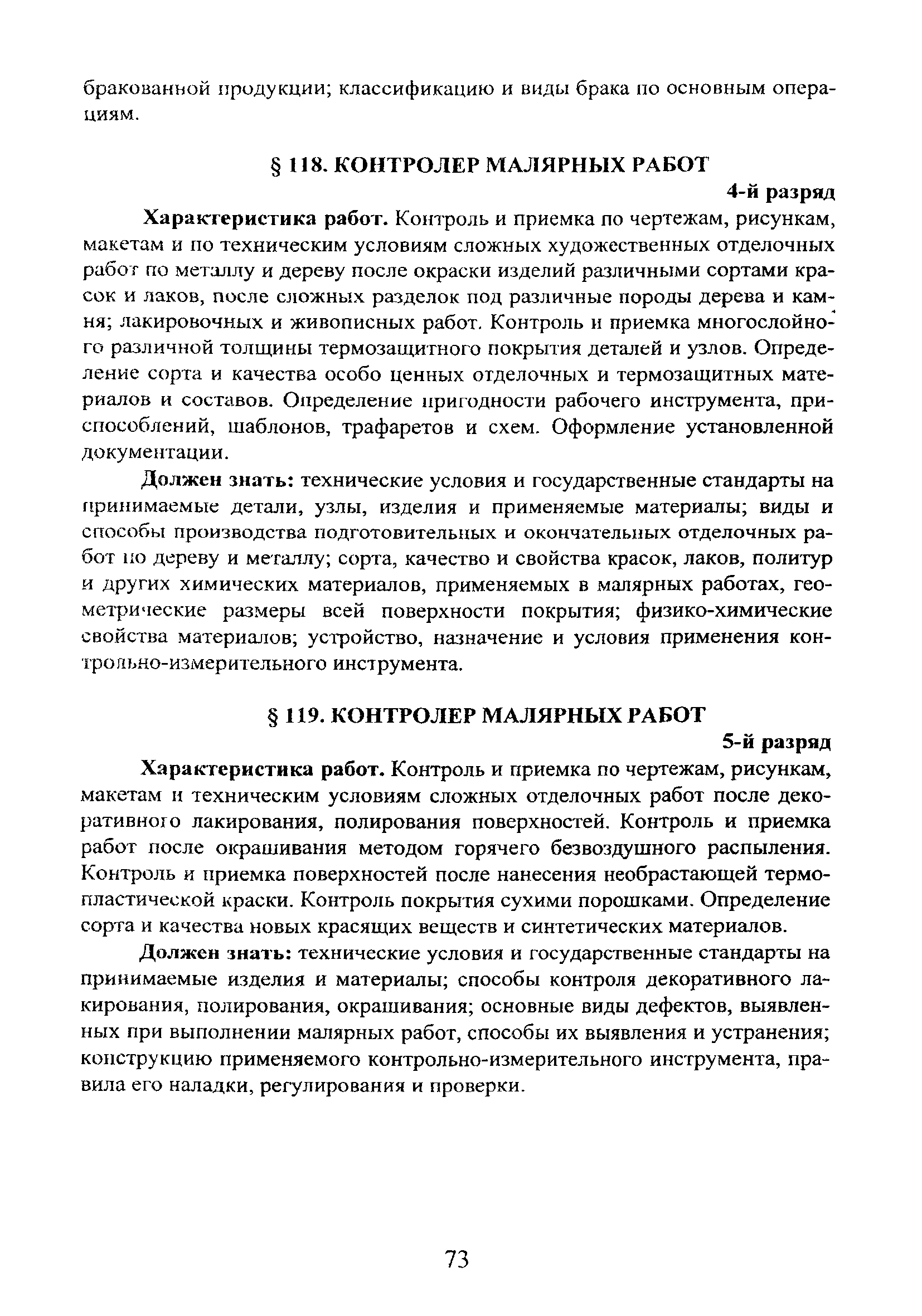 бракованной продукции; классификацию и виды брака по основным операциям.

§ 118. КОНТРОЛЕР МАЛЯРНЫХ РАБОТ

4-й разряд

Характеристика работ. Контроль и приемка по чертежам, рисункам, макетам и по техническим условиям сложных художественных отделочных работ по металлу и дереву после окраски изделий различными сортами красок и лаков, после сложных разделок под различные породы дерева и камня; лакировочных и живописных работ. Контроль и приемка многослойного различной толщины термозащитного покрытия деталей и узлов. Определение сорта и качества особо ценных отделочных и термозащитных материалов и составов. Определение пригодности рабочего инструмента, приспособлений, шаблонов, трафаретов и схем. Оформление установленной документации.

Должен знать: технические условия и государственные стандарты на принимаемые детали, узлы, изделия и применяемые материалы; виды и способы производства подготовительных и окончательных отделочных работ по дереву и металлу; сорта, качество и свойства красок, лаков, политур и других химических материалов, применяемых в малярных работах, геометрические размеры всей поверхности покрытия; физико-химические свойства материалов; устройство, назначение и условия применения контрольно-измерительного инструмента.

§ 119. КОНТРОЛЕР МАЛЯРНЫХ РАБОТ

5-й разряд

Характеристика работ. Контроль и приемка по чертежам, рисункам, макетам и техническим условиям сложных отделочных работ после декоративного лакирования, полирования поверхностей. Контроль и приемка работ после окрашивания методом горячего безвоздушного распыления. Контроль и приемка поверхностей после нанесения необрастающей термопластической краски. Контроль покрытия сухими порошками. Определение сорта и качества новых красящих веществ и синтетических материалов.

Должен знать: технические условия и государственные стандарты на принимаемые изделия и материалы; способы контроля декоративного лакирования, полирования, окрашивания; основные виды дефектов, выявленных при выполнении малярных работ, способы их выявления и устранения; конструкцию применяемого контрольно-измерительного инструмента, правила его наладки, регулирования и проверки.

73